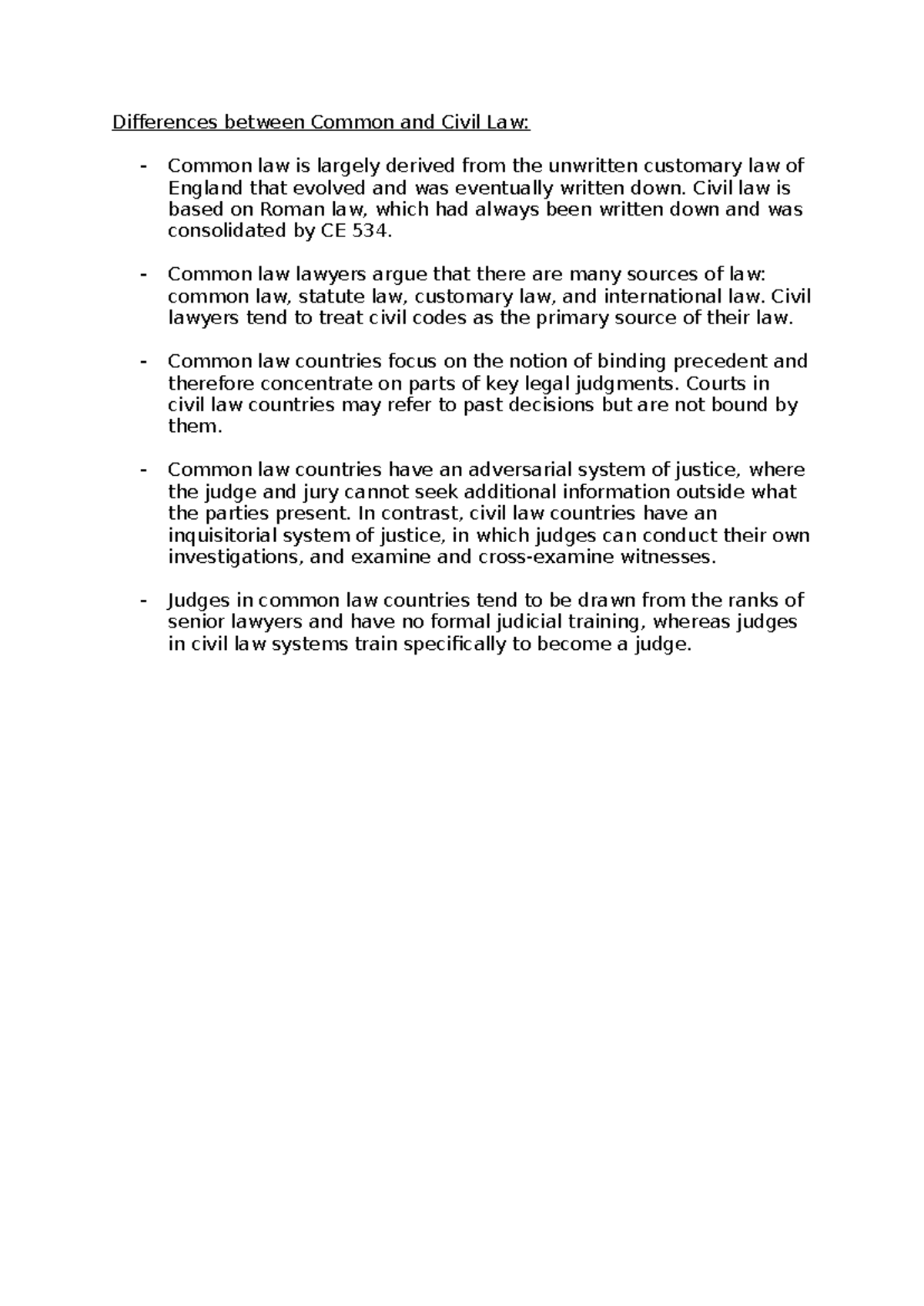 Differences between Common and Civil Law:

- Common law is largely derived from the unwritten customary law of England that evolved and was eventually written down. Civil law is based on Roman law, which had always been written down and was consolidated by CE 534.

- Common law lawyers argue that there are many sources of law: common law, statute law, customary law, and international law. Civil lawyers tend to treat civil codes as the primary source of their law.

- Common law countries focus on the notion of binding precedent and therefore concentrate on parts of key legal judgments. Courts in civil law countries may refer to past decisions but are not bound by them.

- Common law countries have an adversarial system of justice, where the judge and jury cannot seek additional information outside what the parties present. In contrast, civil law countries have an inquisitorial system of justice, in which judges can conduct their own investigations, and examine and cross-examine witnesses.

- Judges in common law countries tend to be drawn from the ranks of senior lawyers and have no formal judicial training, whereas judges in civil law systems train specifically to become a judge.